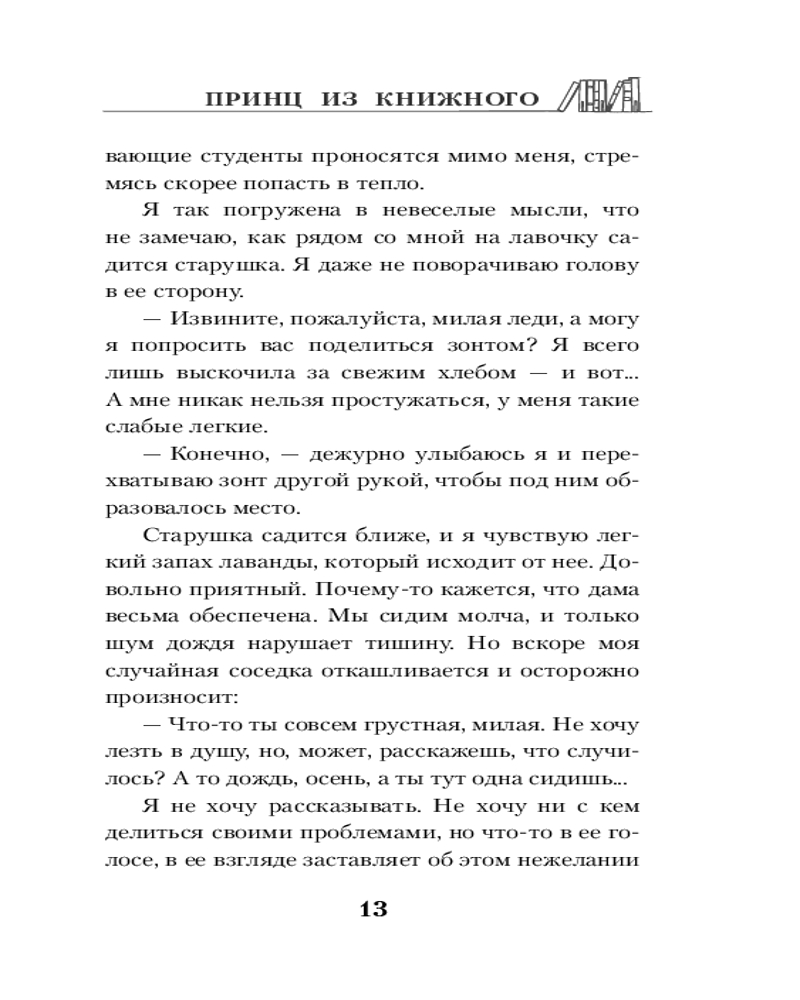 ПРИНЦ ИЗ КНИЖНОГО

вающие студенты проносятся мимо меня, стремясь скорее попасть в тепло.

Я так погружена в невеселые мысли, что не замечаю, как рядом со мной на лавочку садится старушка. Я даже не поворачиваю голову в ее сторону.

— Извините, пожалуйста, милая леди, а могу я попросить вас поделиться зонтом? Я всего лишь выскочила за свежим хлебом — и вот... А мне никак нельзя простужаться, у меня такие слабые легкие.

— Конечно, — дежурно улыбаюсь я и перехватываю зонт другой рукой, чтобы под ним образовалось место.

Старушка садится ближе, и я чувствую легкий запах лаванды, который исходит от нее. Довольно приятный. Почему-то кажется, что дама весьма обеспечена. Мы сидим молча, и только шум дождя нарушает тишину. Но вскоре моя случайная соседка откашливается и осторожно произносит:

— Что-то ты совсем грустная, милая. Не хочу лезть в душу, но, может, расскажешь, что случилось? А то дождь, осень, а ты тут одна сидишь...

Я не хочу рассказывать. Не хочу ни с кем делиться своими проблемами, но что-то в ее голосе, в ее взгляде заставляет об этом нежелании

13